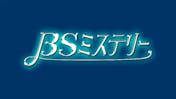 BSミステリー